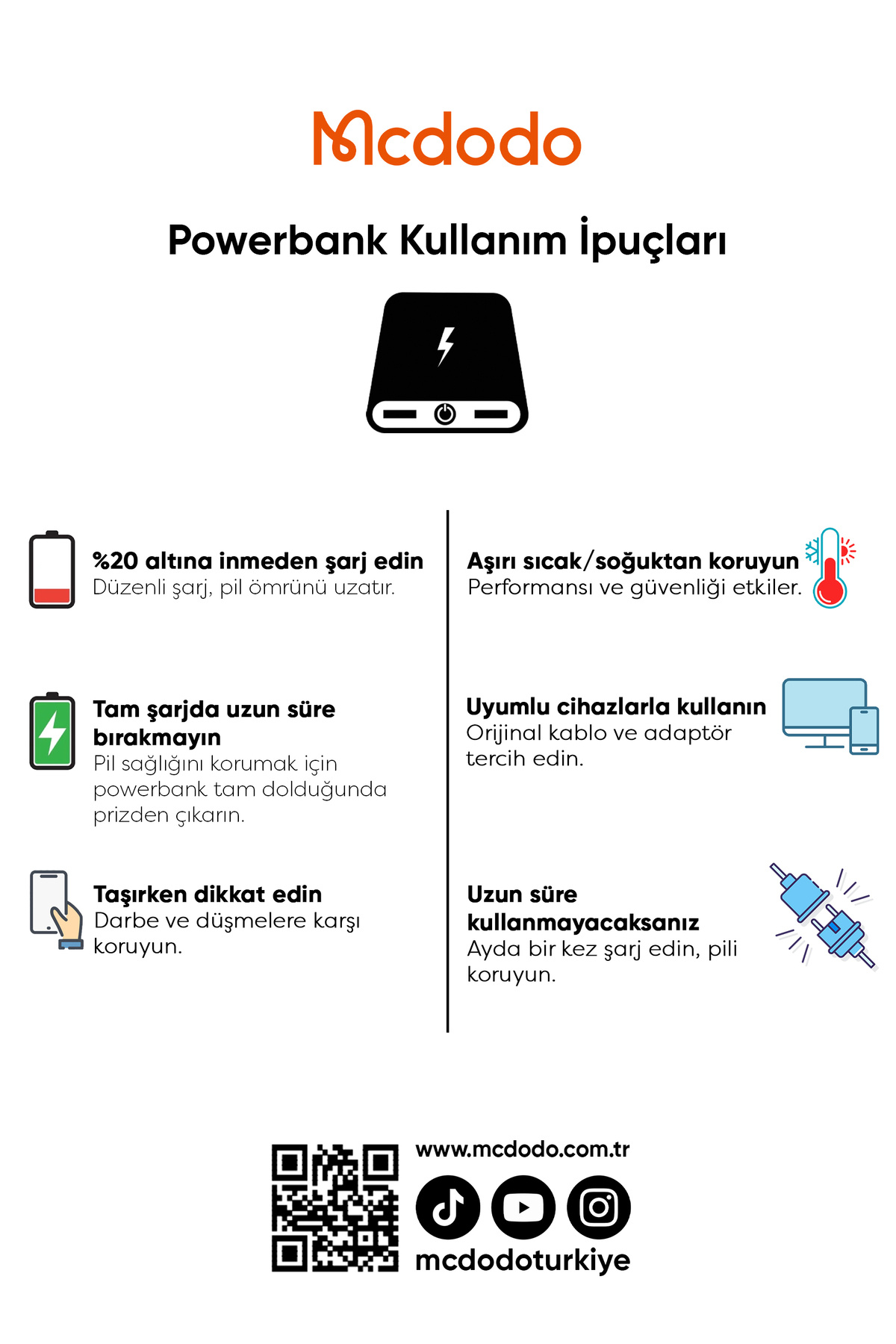 Mcdodo

Powerbank Kullanım İpuçları

%20 altına inmeden şarj edin
Düzenli şarj, pil ömrünü uzatır.

Tam şarjda uzun süre bırakmayın
Pil sağlığını korumak için powerbank tam dolduğunda prizden çıkarın.

Taşırken dikkat edin
Darbe ve düşmelere karşı koruyun.

Aşırı sıcak/soğuktan koruyun
Performansı ve güvenliği etkiler.

Uyumlu cihazlarla kullanın
Orijinal kablo ve adaptör tercih edin.

Uzun süre kullanmayacaksanız
Ayda bir kez şarj edin, pili koruyun.

www.mcdodo.com.tr

mcdodoturkiye